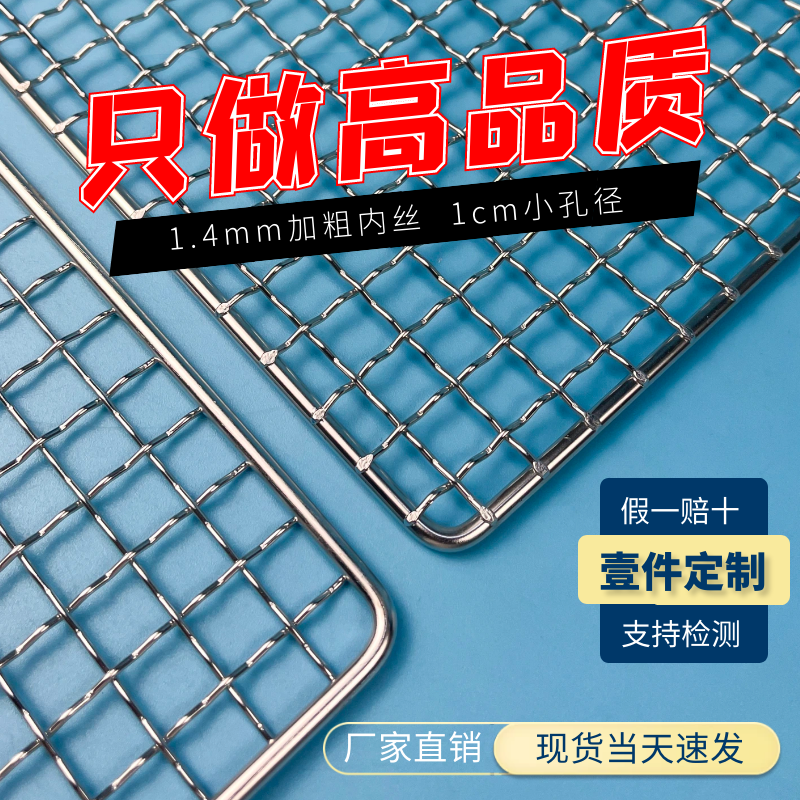 只做高品质

1.4mm加粗内丝 1cm小孔径

假一赔十

壹件定制

支持检测

厂家直销

现货当天速发